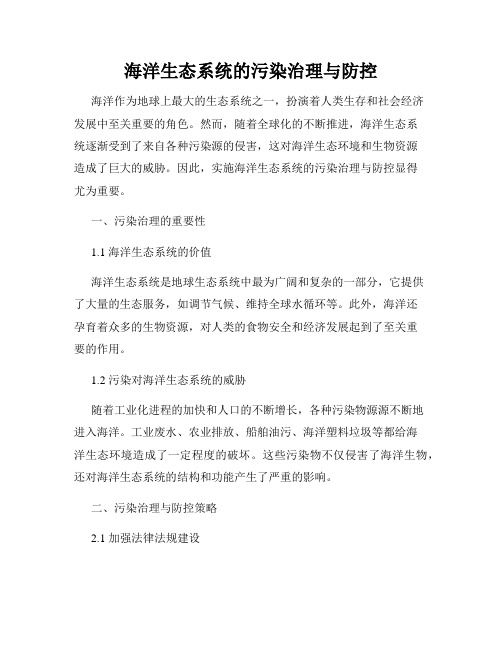 海洋生态系统的污染治理与防控

海洋作为地球上最大的生态系统之一，扮演着人类生存和社会经济发展中至关重要的角色。然而，随着全球化的不断推进，海洋生态系统逐渐受到了来自各种污染源的侵害，这对海洋生态环境和生物资源造成了巨大的威胁。因此，实施海洋生态系统的污染治理与防控显得尤为重要。

一、污染治理的重要性

1.1 海洋生态系统的价值

海洋生态系统是地球生态系统中最为广阔和复杂的一部分，它提供了大量的生态服务，如调节气候、维持全球水循环等。此外，海洋还孕育着众多的生物资源，对人类的食物安全和经济发展起到了至关重要的作用。

1.2 污染对海洋生态系统的威胁

随着工业化进程的加快和人口的不断增长，各种污染物源源不断地进入海洋。工业废水、农业排放、船舶油污、海洋塑料垃圾等都给海洋生态环境造成了一定程度的破坏。这些污染物不仅侵害了海洋生物，还对海洋生态系统的结构和功能产生了严重的影响。

二、污染治理与防控策略

2.1 加强法律法规建设